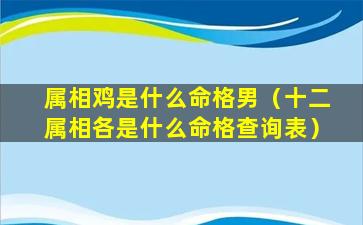 属相鸡是什么命格男（十二属相各是什么命格查询表）